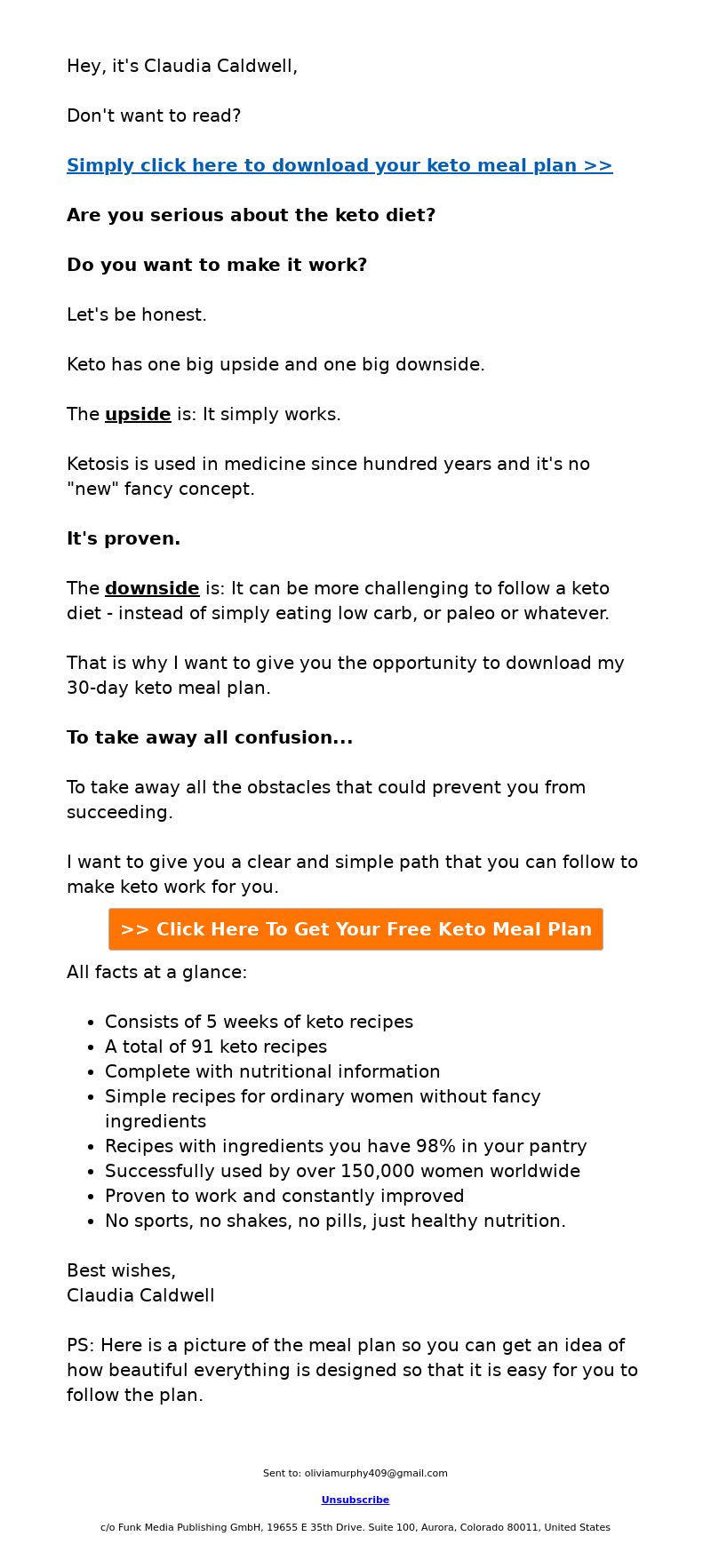 Hey, it's Claudia Caldwell,

Don't want to read?

Simply click here to download your keto meal plan >>

Are you serious about the keto diet?

Do you want to make it work?

Let's be honest.

Keto has one big upside and one big downside.

The upside is: It simply works.

Ketosis is used in medicine since hundred years and it's no "new" fancy concept.

It's proven.

The downside is: It can be more challenging to follow a keto diet - instead of simply eating low carb, or paleo or whatever.

That is why I want to give you the opportunity to download my 30-day keto meal plan.

To take away all confusion...

To take away all the obstacles that could prevent you from succeeding.

I want to give you a clear and simple path that you can follow to make keto work for you.

>> Click Here To Get Your Free Keto Meal Plan

All facts at a glance:

- Consists of 5 weeks of keto recipes
- A total of 91 keto recipes
- Complete with nutritional information
- Simple recipes for ordinary women without fancy ingredients
- Recipes with ingredients you have 98% in your pantry
- Successfully used by over 150,000 women worldwide
- Proven to work and constantly improved
- No sports, no shakes, no pills, just healthy nutrition.

Best wishes,
Claudia Caldwell

PS: Here is a picture of the meal plan so you can get an idea of how beautiful everything is designed so that it is easy for you to follow the plan.

Sent to: oliviamurphy409@gmail.com

Unsubscribe

c/o Funk Media Publishing GmbH, 19655 E 35th Drive. Suite 100, Aurora, Colorado 80011, United States